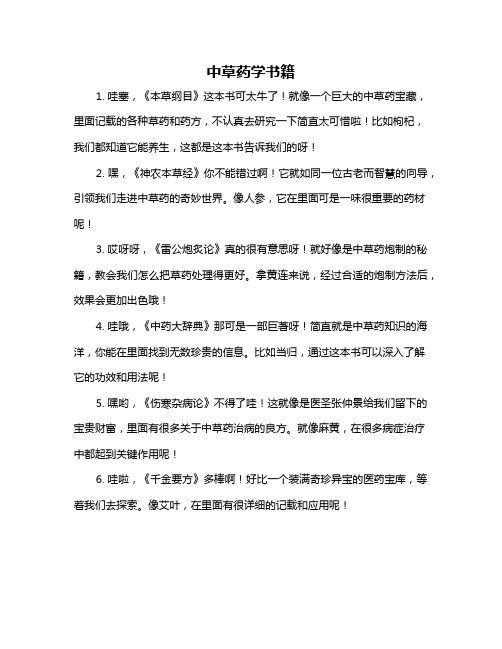 中草药学书籍

1. 哇塞，《本草纲目》这本书可太牛了！就像一个巨大的中草药宝藏，里面记载的各种草药和药方，不认真去研究一下简直太可惜啦！比如枸杞，我们都知道它能养生，这都是这本书告诉我们的呀！

2. 嘿，《神农本草经》你不能错过啊！它就如同一位古老而智慧的向导，引领我们走进中草药的奇妙世界。像人参，它在里面可是一味很重要的药材呢！

3. 哎呀呀，《雷公炮炙论》真的很有意思呀！就好像是中草药炮制的秘籍，教会我们怎么把草药处理得更好。拿黄连来说，经过合适的炮制方法后，效果会更加出色哦！

4. 哇哦，《中药大辞典》那可是一部巨著呀！简直就是中草药知识的海洋，你能在里面找到无数珍贵的信息。比如当归，通过这本书可以深入了解它的功效和用法呢！

5. 嘿哟，《伤寒杂病论》不得了哇！这就像是医圣张仲景给我们留下的宝贵财富，里面有很多关于中草药治病的良方。就像麻黄，在很多病症治疗中都起到关键作用呢！

6. 哇啦，《千金要方》多棒啊！好比一个装满奇珍异宝的医药宝库，等着我们去探索。像艾叶，在里面有很详细的记载和应用呢！